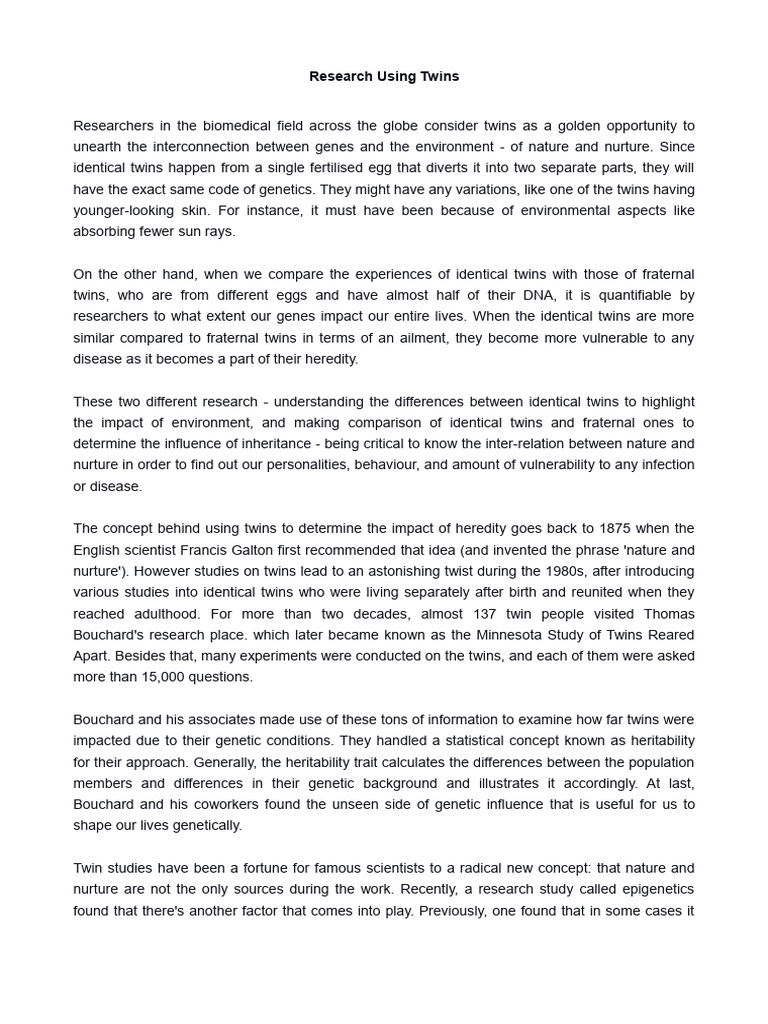 Research Using Twins

Researchers in the biomedical field across the globe consider twins as a golden opportunity to unearth the interconnection between genes and the environment - of nature and nurture. Since identical twins happen from a single fertilised egg that diverts it into two separate parts, they will have the exact same code of genetics. They might have any variations, like one of the twins having younger-looking skin. For instance, it must have been because of environmental aspects like absorbing fewer sun rays.

On the other hand, when we compare the experiences of identical twins with those of fraternal twins, who are from different eggs and have almost half of their DNA, it is quantifiable by researchers to what extent our genes impact our entire lives. When the identical twins are more similar compared to fraternal twins in terms of an ailment, they become more vulnerable to any disease as it becomes a part of their heredity.

These two different research - understanding the differences between identical twins to highlight the impact of environment, and making comparison of identical twins and fraternal ones to determine the influence of inheritance - being critical to know the inter-relation between nature and nurture in order to find out our personalities, behaviour, and amount of vulnerability to any infection or disease.

The concept behind using twins to determine the impact of heredity goes back to 1875 when the English scientist Francis Galton first recommended that idea (and invented the phrase 'nature and nurture'). However studies on twins lead to an astonishing twist during the 1980s, after introducing various studies into identical twins who were living separately after birth and reunited when they reached adulthood. For more than two decades, almost 137 twin people visited Thomas Bouchard's research place. which later became known as the Minnesota Study of Twins Reared Apart. Besides that, many experiments were conducted on the twins, and each of them were asked more than 15,000 questions.

Bouchard and his associates made use of these tons of information to examine how far twins were impacted due to their genetic conditions. They handled a statistical concept known as heritability for their approach. Generally, the heritability trait calculates the differences between the population members and differences in their genetic background and illustrates it accordingly. At last, Bouchard and his coworkers found the unseen side of genetic influence that is useful for us to shape our lives genetically.

Twin studies have been a fortune for famous scientists to a radical new concept: that nature and nurture are not the only sources during the work. Recently, a research study called epigenetics found that there's another factor that comes into play. Previously, one found that in some cases it